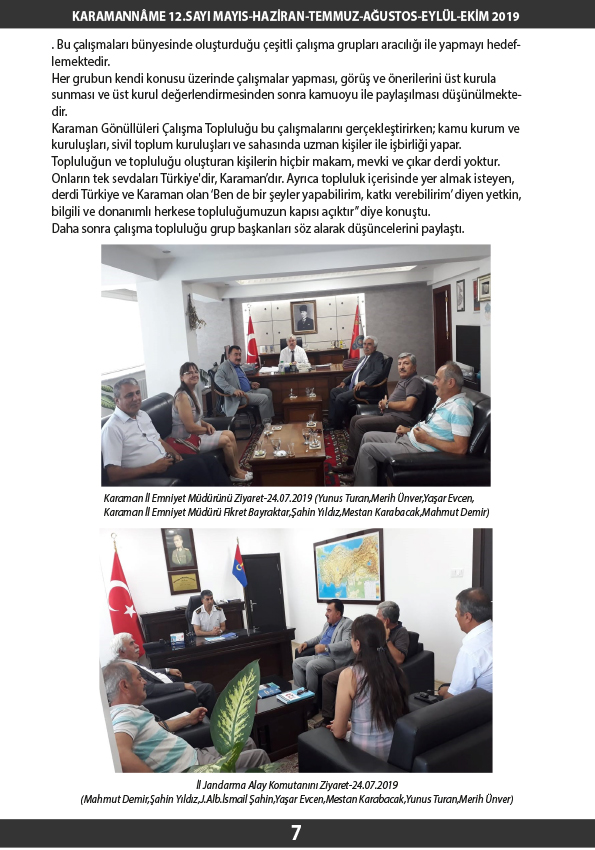 KARAMANNÂME 12.SAYI MAYIS-HAZİRAN-TEMMUZ-AĞUSTOS-EYLÜL-EKİM 2019

. Bu çalışmaları bünyesinde oluşturduğu çeşitli çalışma grupları aracılığı ile yapmayı hedeflemektedir.
Her grubun kendi konusu üzerinde çalışmalar yapması, görüş ve önerilerini üst kurula sunması ve üst kurul değerlendirmesinden sonra kamuoyu ile paylaşılması düşünülmektedir.
Karaman Gönüllüleri Çalışma Topluluğu bu çalışmalarını gerçekleştirirken; kamu kurum ve kuruluşları, sivil toplum kuruluşları ve sahasında uzman kişiler ile işbirliği yapar.
Topluluğun ve topluluğu oluşturan kişilerin hiçbir makam, mevki ve çıkar derdi yoktur.
Onların tek sevdaları Türkiye'dir, Karaman'dır. Ayrıca topluluk içerisinde yer almak isteyen, derdi Türkiye ve Karaman olan 'Ben de bir şeyler yapabilirim, katkı verebilirim' diyen yetkin, bilgili ve donanımlı herkese topluluğumuzun kapısı açıktır" diye konuştu.
Daha sonra çalışma topluluğu grup başkanları söz alarak düşüncelerini paylaştı.

Karaman İl Emniyet Müdürünü Ziyaret-24.07.2019 (Yunus Turan,Merih Ünver,Yaşar Evcen, Karaman İl Emniyet Müdürü Fikret Bayraktar,Şahin Yıldız,Mestan Karabacak,Mahmut Demir)

İl Jandarma Alay Komutanını Ziyaret-24.07.2019
(Mahmut Demir,Şahin Yıldız,J.Alb.İsmail Şahin,Yaşar Evcen,Mestan Karabacak,Yunus Turan,Merih Ünver)

7